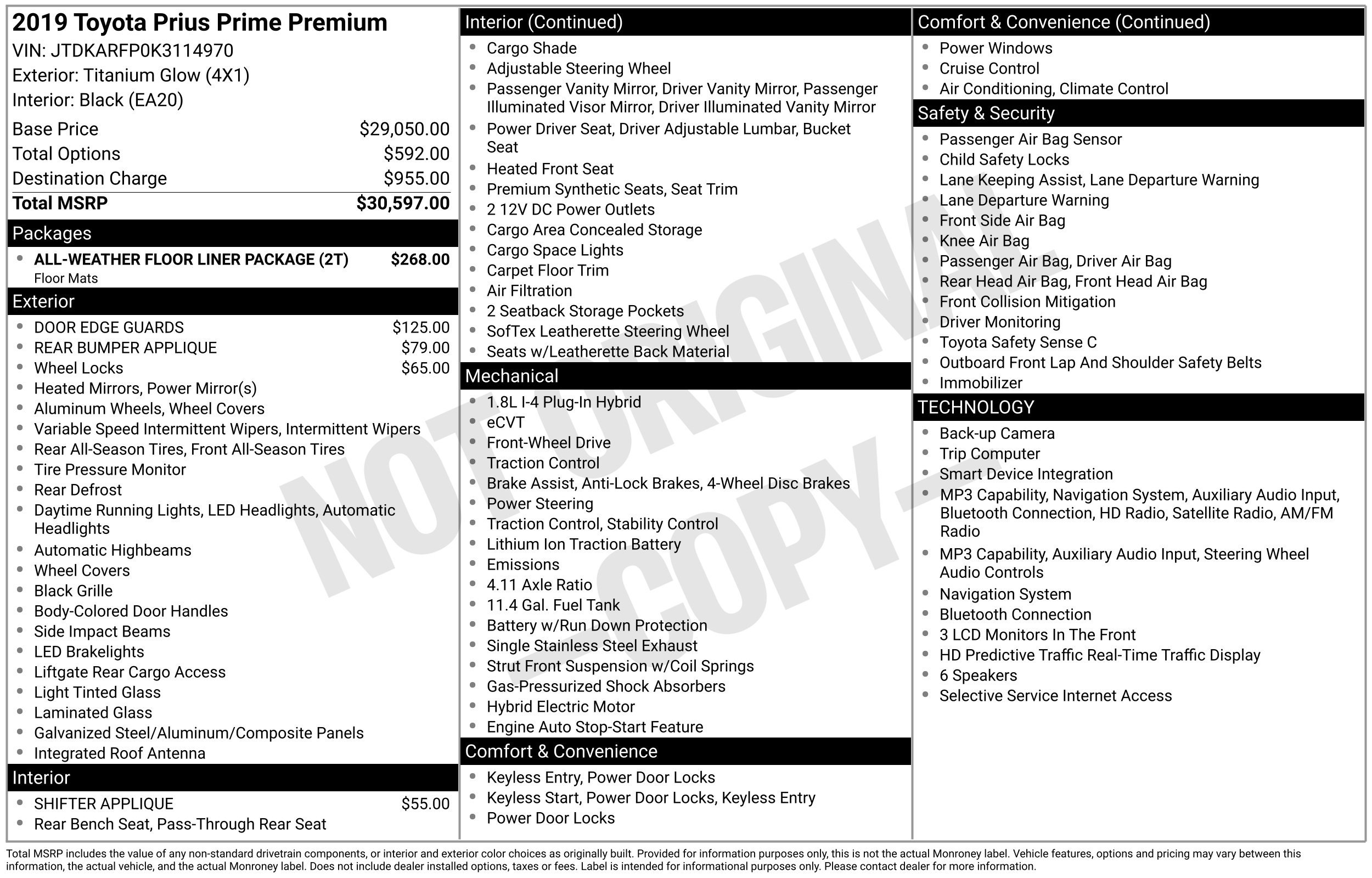 2019 Toyota Prius Prime Premium
VIN: JTDKARFP0K3114970
Exterior: Titanium Glow (4X1)
Interior: Black (EA20)

Base Price $29,050.00
Total Options $592.00
Destination Charge $955.00
Total MSRP $30,597.00

Packages
• ALL-WEATHER FLOOR LINER PACKAGE (2T) $268.00
Floor Mats

Exterior
• DOOR EDGE GUARDS $125.00
• REAR BUMPER APPLIQUE $79.00
• Wheel Locks $65.00
• Heated Mirrors, Power Mirror(s)
• Aluminum Wheels, Wheel Covers
• Variable Speed Intermittent Wipers, Intermittent Wipers
• Rear All-Season Tires, Front All-Season Tires
• Tire Pressure Monitor
• Rear Defrost
• Daytime Running Lights, LED Headlights, Automatic Headlights
• Automatic Highbeams
• Wheel Covers
• Black Grille
• Body-Colored Door Handles
• Side Impact Beams
• LED Brakelights
• Liftgate Rear Cargo Access
• Light Tinted Glass
• Laminated Glass
• Galvanized Steel/Aluminum/Composite Panels
• Integrated Roof Antenna

Interior
• SHIFTER APPLIQUE $55.00
• Rear Bench Seat, Pass-Through Rear Seat

Interior (Continued)
• Cargo Shade
• Adjustable Steering Wheel
• Passenger Vanity Mirror, Driver Vanity Mirror, Passenger Illuminated Visor Mirror, Driver Illuminated Vanity Mirror
• Power Driver Seat, Driver Adjustable Lumbar, Bucket Seat
• Heated Front Seat
• Premium Synthetic Seats, Seat Trim
• 2 12V DC Power Outlets
• Cargo Area Concealed Storage
• Cargo Space Lights
• Carpet Floor Trim
• Air Filtration
• 2 Seatback Storage Pockets
• SofTex Leatherette Steering Wheel
• Seats w/Leatherette Back Material

Mechanical
• 1.8L I-4 Plug-In Hybrid
• eCVT
• Front-Wheel Drive
• Traction Control
• Brake Assist, Anti-Lock Brakes, 4-Wheel Disc Brakes
• Power Steering
• Traction Control, Stability Control
• Lithium Ion Traction Battery
• Emissions
• 4.11 Axle Ratio
• 11.4 Gal. Fuel Tank
• Battery w/Run Down Protection
• Single Stainless Steel Exhaust
• Strut Front Suspension w/Coil Springs
• Gas-Pressurized Shock Absorbers
• Hybrid Electric Motor
• Engine Auto Stop-Start Feature

Comfort & Convenience
• Keyless Entry, Power Door Locks
• Keyless Start, Power Door Locks, Keyless Entry
• Power Door Locks

Comfort & Convenience (Continued)
• Power Windows
• Cruise Control
• Air Conditioning, Climate Control

Safety & Security
• Passenger Air Bag Sensor
• Child Safety Locks
• Lane Keeping Assist, Lane Departure Warning
• Lane Departure Warning
• Front Side Air Bag
• Knee Air Bag
• Passenger Air Bag, Driver Air Bag
• Rear Head Air Bag, Front Head Air Bag
• Front Collision Mitigation
• Driver Monitoring
• Toyota Safety Sense C
• Outboard Front Lap And Shoulder Safety Belts
• Immobilizer

TECHNOLOGY
• Back-up Camera
• Trip Computer
• Smart Device Integration
• MP3 Capability, Navigation System, Auxiliary Audio Input, Bluetooth Connection, HD Radio, Satellite Radio, AM/FM Radio
• MP3 Capability, Auxiliary Audio Input, Steering Wheel Audio Controls
• Navigation System
• Bluetooth Connection
• 3 LCD Monitors In The Front
• HD Predictive Traffic Real-Time Traffic Display
• 6 Speakers
• Selective Service Internet Access

Total MSRP includes the value of any non-standard drivetrain components, or interior and exterior color choices as originally built. Provided for information purposes only, this is not the actual Monroney label. Vehicle features, options and pricing may vary between this information, the actual vehicle, and the actual Monroney label. Does not include dealer installed options, taxes or fees. Label is intended for informational purposes only. Please contact dealer for more information.

NOT ORIGINAL - COPY -